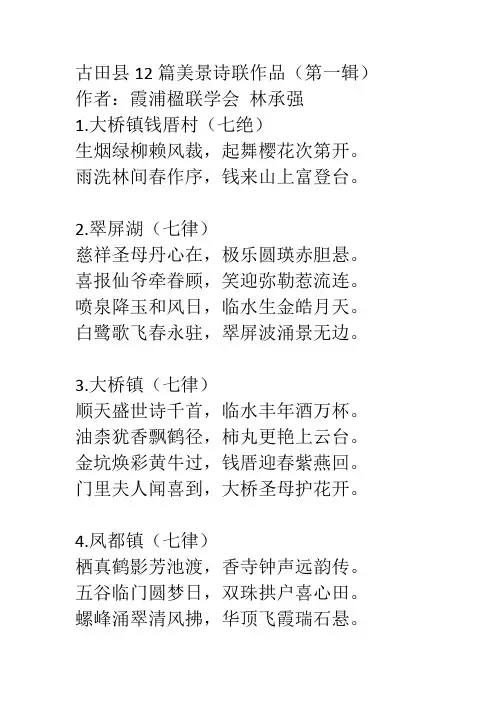 古田县 12 篇美景诗联作品（第一辑）
作者：霞浦楹联学会 林承强
1.大桥镇钱厝村（七绝）
生烟绿柳赖风裁，起舞樱花次第开。
雨洗林间春作序，钱来山上富登台。

2.翠屏湖（七律）
慈祥圣母丹心在，极乐圆瑛赤胆悬。
喜报仙爷牵眷顾，笑迎弥勒惹流连。
喷泉降玉和风日，临水生金皓月天。
白鹭歌飞春永驻，翠屏波涌景无边。

3.大桥镇（七律）
顺天盛世诗千首，临水丰年酒万杯。
油柰犹香飘鹤径，柿丸更艳上云台。
金坑焕彩黄牛过，钱厝迎春紫燕回。
门里夫人闻喜到，大桥圣母护花开。

4.凤都镇（七律）
栖真鹤影芳池渡，香寺钟声远韵传。
五谷临门圆梦日，双珠拱户喜心田。
螺峰涌翠清风拂，华顶飞霞瑞石悬。